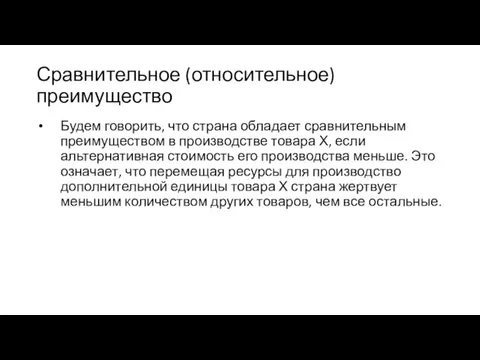 Сравнительное (относительное) преимущество

• Будем говорить, что страна обладает сравнительным преимуществом в производстве товара X, если альтернативная стоимость его производства меньше. Это означает, что перемещая ресурсы для производство дополнительной единицы товара X страна жертвует меньшим количеством других товаров, чем все остальные.